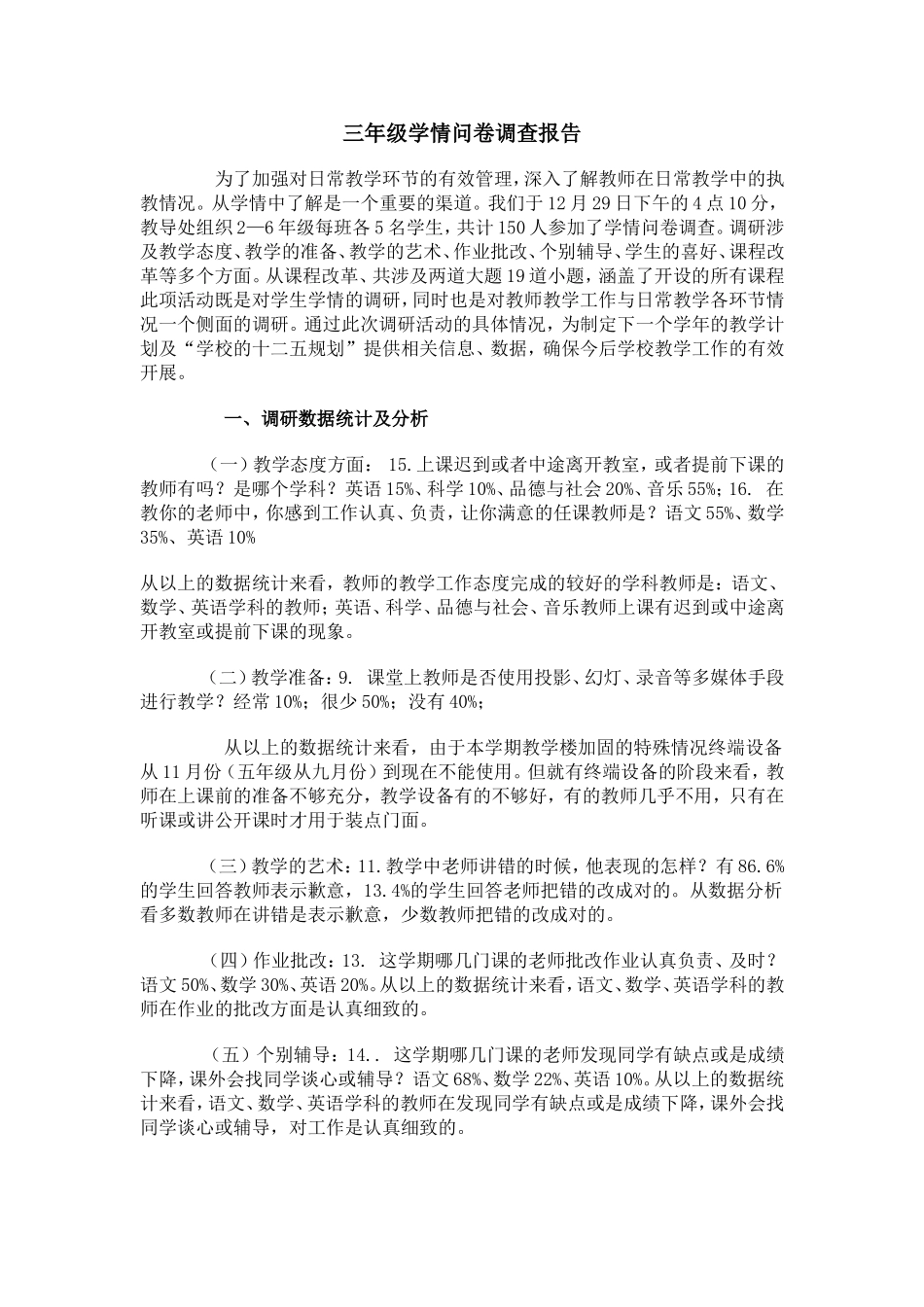 三年级学情问卷调查报告

为了加强对日常教学环节的有效管理，深入了解教师在日常教学中的执教情况。从学情中了解是一个重要的渠道。我们于12月29日下午的4点10分，教导处组织2—6年级每班各5名学生，共计150人参加了学情问卷调查。调研涉及教学态度、教学的准备、教学的艺术、作业批改、个别辅导、学生的喜好、课程改革等多个方面。从课程改革、共涉及两道大题19道小题，涵盖了开设的所有课程此项活动既是对学生学情的调研，同时也是对教师教学工作与日常教学各环节情况一个侧面的调研。通过此次调研活动的具体情况，为制定下一个学年的教学计划及“学校的十二五规划”提供相关信息、数据，确保今后学校教学工作的有效开展。

一、调研数据统计及分析

（一）教学态度方面： 15.上课迟到或者中途离开教室，或者提前下课的教师有吗？是哪个学科？英语15%、科学10%、品德与社会20%、音乐55%；16. 在教你的老师中，你感到工作认真、负责，让你满意的任课教师是？语文55%、数学35%、英语10%

从以上的数据统计来看，教师的教学工作态度完成的较好的学科教师是：语文、数学、英语学科的教师；英语、科学、品德与社会、音乐教师上课有迟到或中途离开教室或提前下课的现象。

（二）教学准备：9. 课堂上教师是否使用投影、幻灯、录音等多媒体手段进行教学？经常10%；很少50%；没有40%；

从以上的数据统计来看，由于本学期教学楼加固的特殊情况终端设备从11月份（五年级从九月份）到现在不能使用。但就有终端设备的阶段来看，教师在上课前的准备不够充分，教学设备有的不够好，有的教师几乎不用，只有在听课或讲公开课时才用于装点门面。

（三）教学的艺术：11.教学中老师讲错的时候，他表现的怎样？有86.6%的学生回答教师表示歉意，13.4%的学生回答老师把错的改成对的。从数据分析看多数教师在讲错是表示歉意，少数教师把错的改成对的。

（四）作业批改：13. 这学期哪几门课的老师批改作业认真负责、及时？语文50%、数学30%、英语20%。从以上的数据统计来看，语文、数学、英语学科的教师在作业的批改方面是认真细致的。

（五）个别辅导：14.. 这学期哪几门课的老师发现同学有缺点或是成绩下降，课外会找同学谈心或辅导？语文68%、数学22%、英语10%。从以上的数据统计来看，语文、数学、英语学科的教师在发现同学有缺点或是成绩下降，课外会找同学谈心或辅导，对工作是认真细致的。